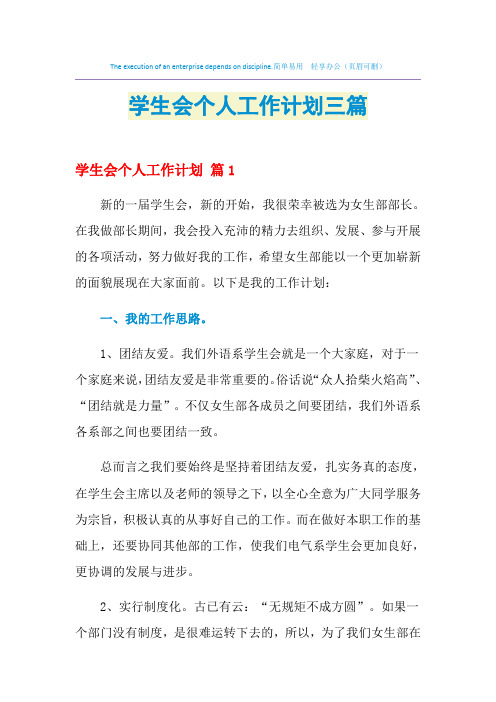 The execution of an enterprise depends on discipline.简单易用 轻享办公（页眉可删）

学生会个人工作计划三篇

学生会个人工作计划 篇1

新的一届学生会，新的开始，我很荣幸被选为女生部部长。在我做部长期间，我会投入充沛的精力去组织、发展、参与开展的各项活动，努力做好我的工作，希望女生部能以一个更加崭新的面貌展现在大家面前。以下是我的工作计划：

一、我的工作思路。

1、团结友爱。我们外语系学生会就是一个大家庭，对于一个家庭来说，团结友爱是非常重要的。俗话说“众人拾柴火焰高”、“团结就是力量”。不仅女生部各成员之间要团结，我们外语系各系部之间也要团结一致。

总而言之我们要始终是坚持着团结友爱，扎实务真的态度，在学生会主席以及老师的领导之下，以全心全意为广大同学服务为宗旨，积极认真的从事好自己的工作。而在做好本职工作的基础上，还要协同其他部的工作，使我们电气系学生会更加良好，更协调的发展与进步。

2、实行制度化。古已有云：“无规矩不成方圆”。如果一个部门没有制度，是很难运转下去的，所以，为了我们女生部在